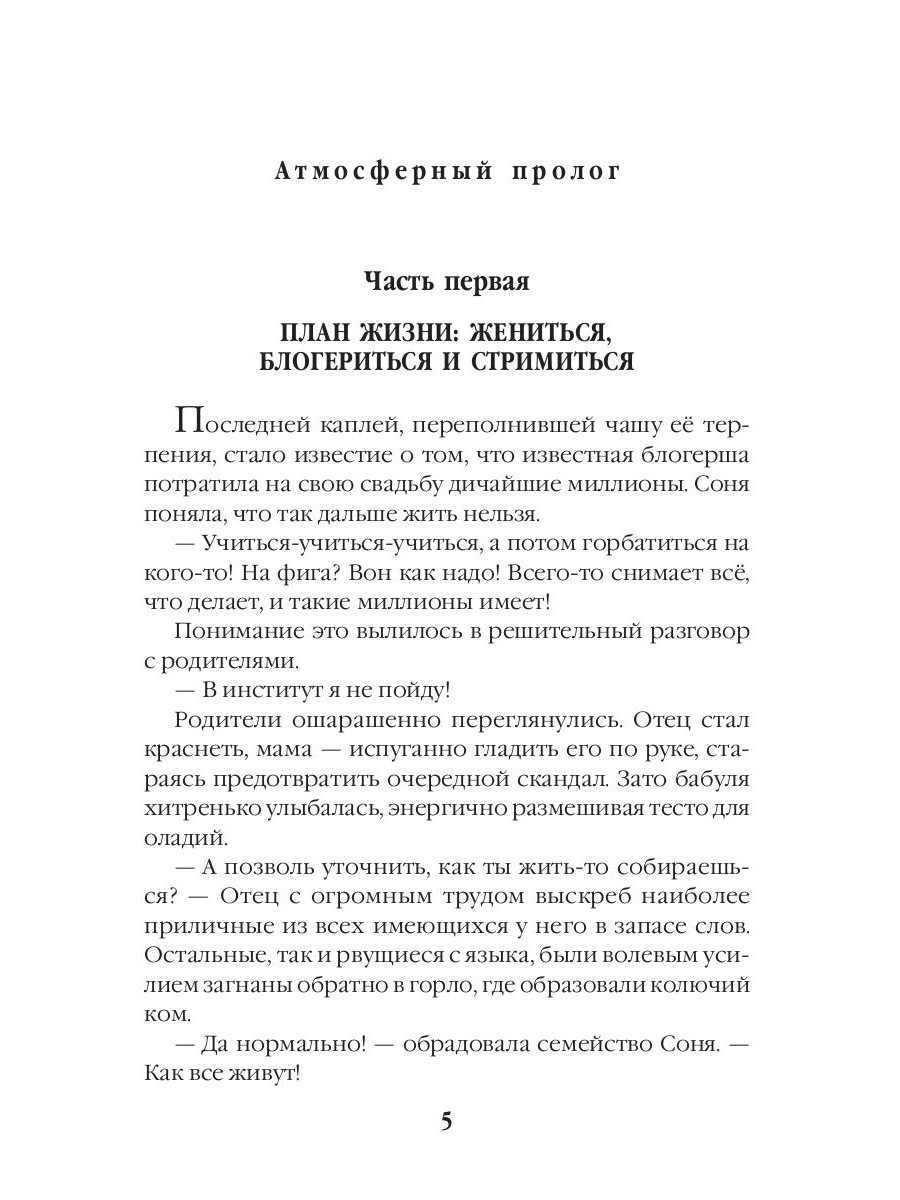 Атмосферный пролог

Часть первая

ПЛАН ЖИЗНИ: ЖЕНИТЬСЯ, БЛОГЕРИТЬСЯ И СТРИМИТЬСЯ

Последней каплей, переполнившей чашу её терпения, стало известие о том, что известная блогерша потратила на свою свадьбу дичайшие миллионы. Соня поняла, что так дальше жить нельзя.

— Учиться-учиться-учиться, а потом горбатиться на кого-то! На фига? Вон как надо! Всего-то снимает всё, что делает, и такие миллионы имеет!

Понимание это вылилось в решительный разговор с родителями.

— В институт я не пойду!

Родители ошарашенно переглянулись. Отец стал краснеть, мама — испуганно гладить его по руке, стараясь предотвратить очередной скандал. Зато бабуля хитренько улыбалась, энергично размешивая тесто для оладий.

— А позволь уточнить, как ты жить-то собираешься? — Отец с огромным трудом выскреб наиболее приличные из всех имеющихся у него в запасе слов. Остальные, так и рвущиеся с языка, были волевым усилием загнаны обратно в горло, где образовали колючий ком.

— Да нормально! — обрадовала семейство Соня. — Как все живут!

5